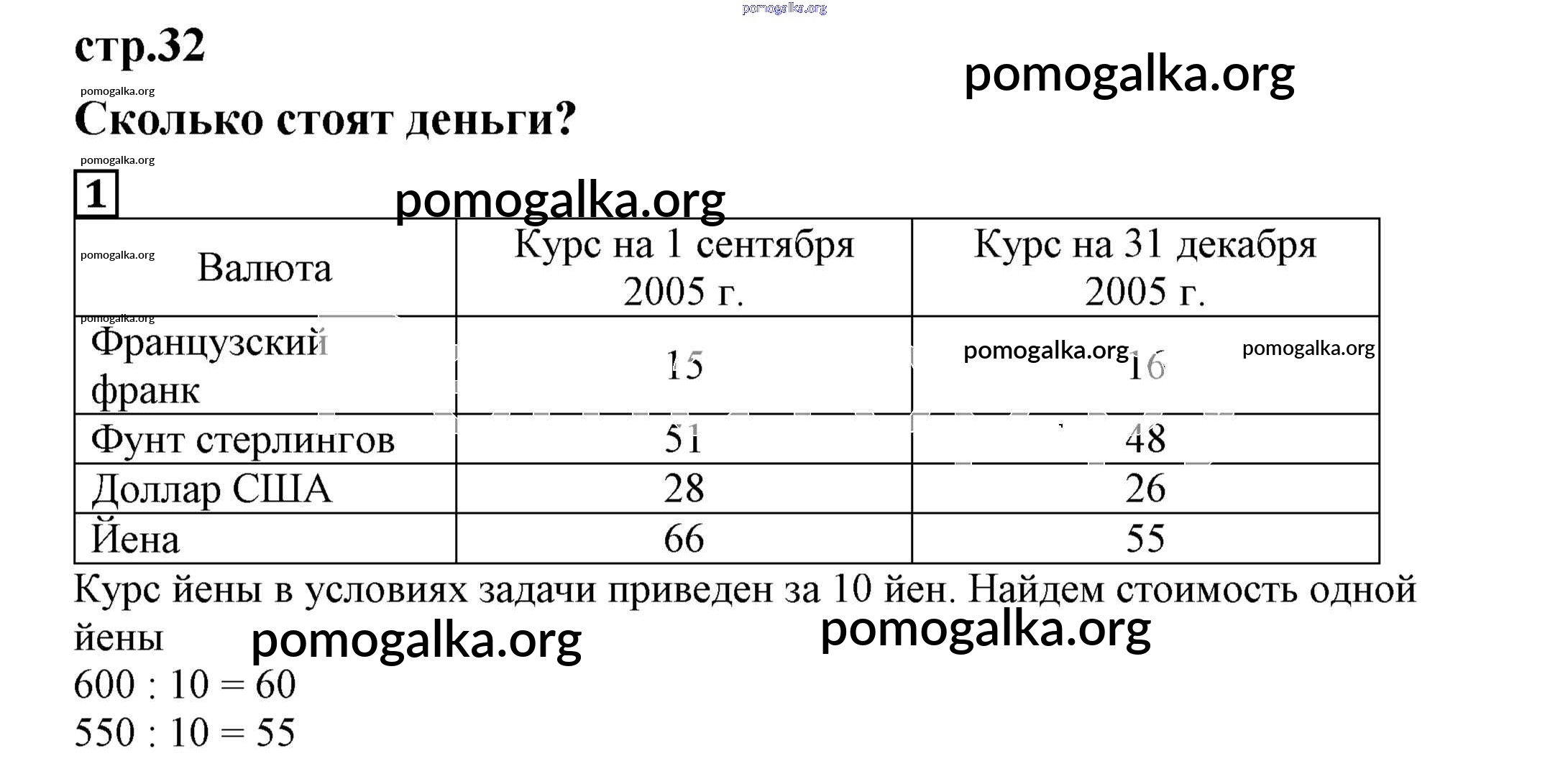 pomogalka.org

стр.32

pomogalka.org

pomogalka.org

Сколько стоят деньги?

pomogalka.org

1

pomogalka.org

| Валюта | Курс на 1 сентября 2005 г. | Курс на 31 декабря 2005 г. |
|---|---|---|
| Французский франк | 15 | 16 |
| Фунт стерлингов | 51 | 48 |
| Доллар США | 28 | 26 |
| Йена | 66 | 55 |

pomogalka.org pomogalka.org pomogalka.org pomogalka.org

Курс йены в условиях задачи приведен за 10 йен. Найдем стоимость одной йены

pomogalka.org pomogalka.org

$600 : 10 = 60$

$550 : 10 = 55$